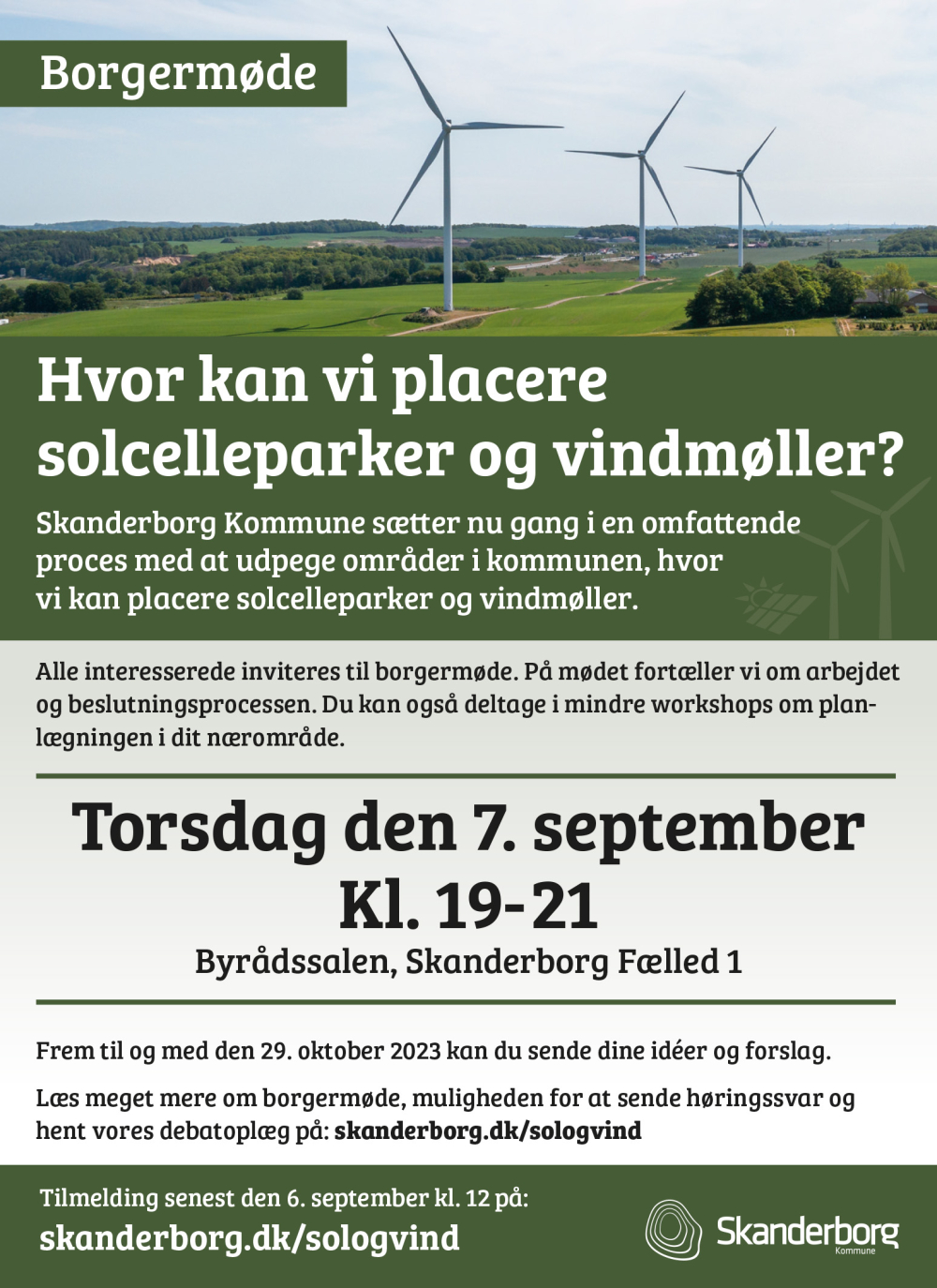 Borgermøde

Hvor kan vi placere solcelleparker og vindmøller?

Skanderborg Kommune sætter nu gang i en omfattende proces med at udpege områder i kommunen, hvor vi kan placere solcelleparker og vindmøller.

Alle interesserede inviteres til borgermøde. På mødet fortæller vi om arbejdet og beslutningsprocessen. Du kan også deltage i mindre workshops om planlægningen i dit nærområde.

Torsdag den 7. september
Kl. 19-21
Byrådssalen, Skanderborg Fælled 1

Frem til og med den 29. oktober 2023 kan du sende dine idéer og forslag.

Læs meget mere om borgermøde, muligheden for at sende høringssvar og hent vores debatoplæg på: skanderborg.dk/sologvind

Tilmelding senest den 6. september kl. 12 på:
skanderborg.dk/sologvind

Skanderborg
Kommune